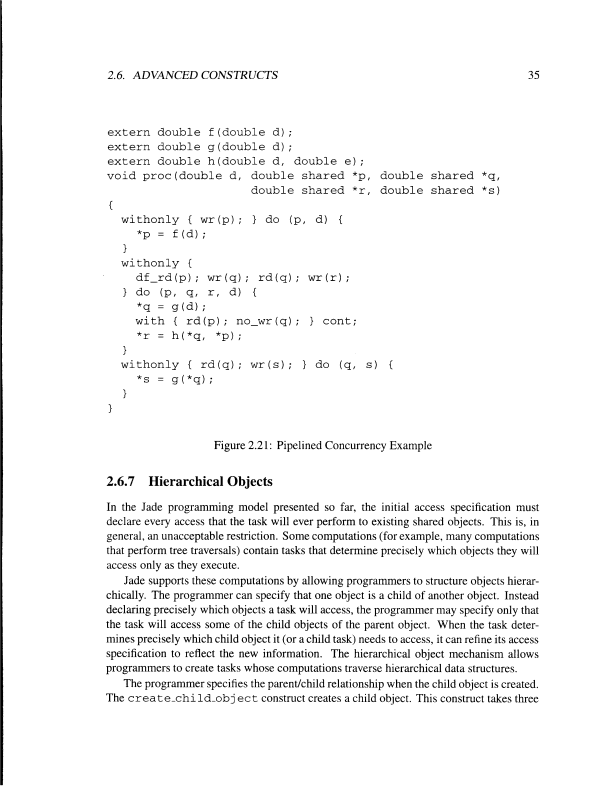 2.6. ADVANCED CONSTRUCTS 35

extern double f(double d);
extern double g(double d);
extern double h(double d, double e);
void proc(double d, double shared *p, double shared *q,
                    double shared *r, double shared *s)
{
  withonly { wr(p); } do (p, d) {
    *p = f(d);
  }
  withonly {
    df_rd(p); wr(q); rd(q); wr(r);
  } do (p, q, r, d) {
    *q = g(d);
    with { rd(p); no_wr(q); } cont;
    *r = h(*q, *p);
  }
  withonly { rd(q); wr(s); } do (q, s) {
    *s = g(*q);
  }
}

Figure 2.21: Pipelined Concurrency Example

2.6.7 Hierarchical Objects

In the Jade programming model presented so far, the initial access specification must declare every access that the task will ever perform to existing shared objects. This is, in general, an unacceptable restriction. Some computations (for example, many computations that perform tree traversals) contain tasks that determine precisely which objects they will access only as they execute.

Jade supports these computations by allowing programmers to structure objects hierarchically. The programmer can specify that one object is a child of another object. Instead declaring precisely which objects a task will access, the programmer may specify only that the task will access some of the child objects of the parent object. When the task determines precisely which child object it (or a child task) needs to access, it can refine its access specification to reflect the new information. The hierarchical object mechanism allows programmers to create tasks whose computations traverse hierarchical data structures.

The programmer specifies the parent/child relationship when the child object is created. The create_child_object construct creates a child object. This construct takes three